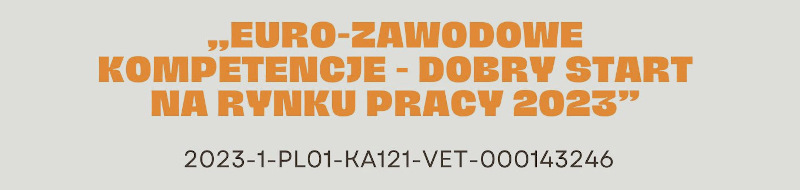 „EURO-ZAWODOWE KOMPETENCJE - DOBRY START NA RYNKU PRACY 2023”

2023-1-PL01-KA121-VET-000143246